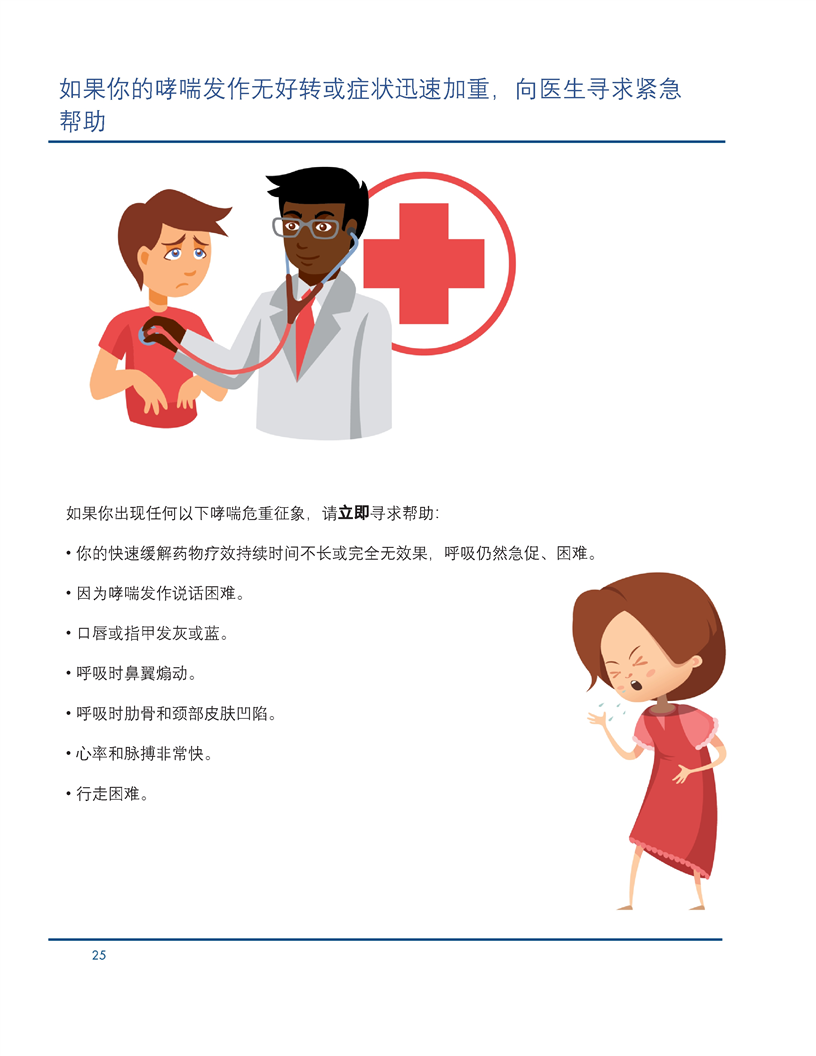 如果你的哮喘发作无好转或症状迅速加重，向医生寻求紧急帮助

如果你出现任何以下哮喘危重征象，请立即寻求帮助：

• 你的快速缓解药物疗效持续时间不长或完全无效果，呼吸仍然急促、困难。

• 因为哮喘发作说话困难。

• 口唇或指甲发灰或蓝。

• 呼吸时鼻翼煽动。

• 呼吸时肋骨和颈部皮肤凹陷。

• 心率和脉搏非常快。

• 行走困难。

25